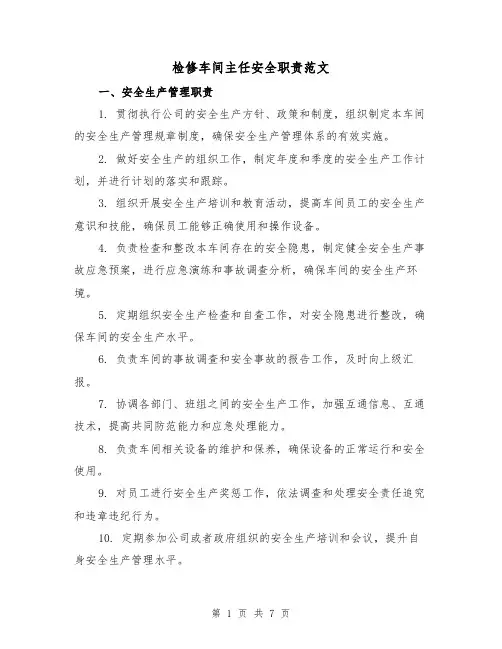 检修车间主任安全职责范文

一、安全生产管理职责

1. 贯彻执行公司的安全生产方针、政策和制度，组织制定本车间的安全生产管理规章制度，确保安全生产管理体系的有效实施。

2. 做好安全生产的组织工作，制定年度和季度的安全生产工作计划，并进行计划的落实和跟踪。

3. 组织开展安全生产培训和教育活动，提高车间员工的安全生产意识和技能，确保员工能够正确使用和操作设备。

4. 负责检查和整改本车间存在的安全隐患，制定健全安全生产事故应急预案，进行应急演练和事故调查分析，确保车间的安全生产环境。

5. 定期组织安全生产检查和自查工作，对安全隐患进行整改，确保车间的安全生产水平。

6. 负责车间的事故调查和安全事故的报告工作，及时向上级汇报。

7. 协调各部门、班组之间的安全生产工作，加强互通信息、互通技术，提高共同防范能力和应急处理能力。

8. 负责车间相关设备的维护和保养，确保设备的正常运行和安全使用。

9. 对员工进行安全生产奖惩工作，依法调查和处理安全责任追究和违章违纪行为。

10. 定期参加公司或者政府组织的安全生产培训和会议，提升自身安全生产管理水平。

第 1 页 共 7 页